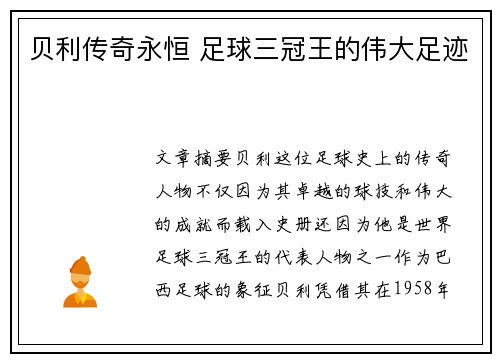 贝利传奇永恒 足球三冠王的伟大足迹

文章摘要贝利这位足球史上的传奇人物不仅因为其卓越的球技和伟大的成就而载入史册还因为他是世界足球三冠王的代表人物之一作为巴西足球的象征贝利凭借其在1958年